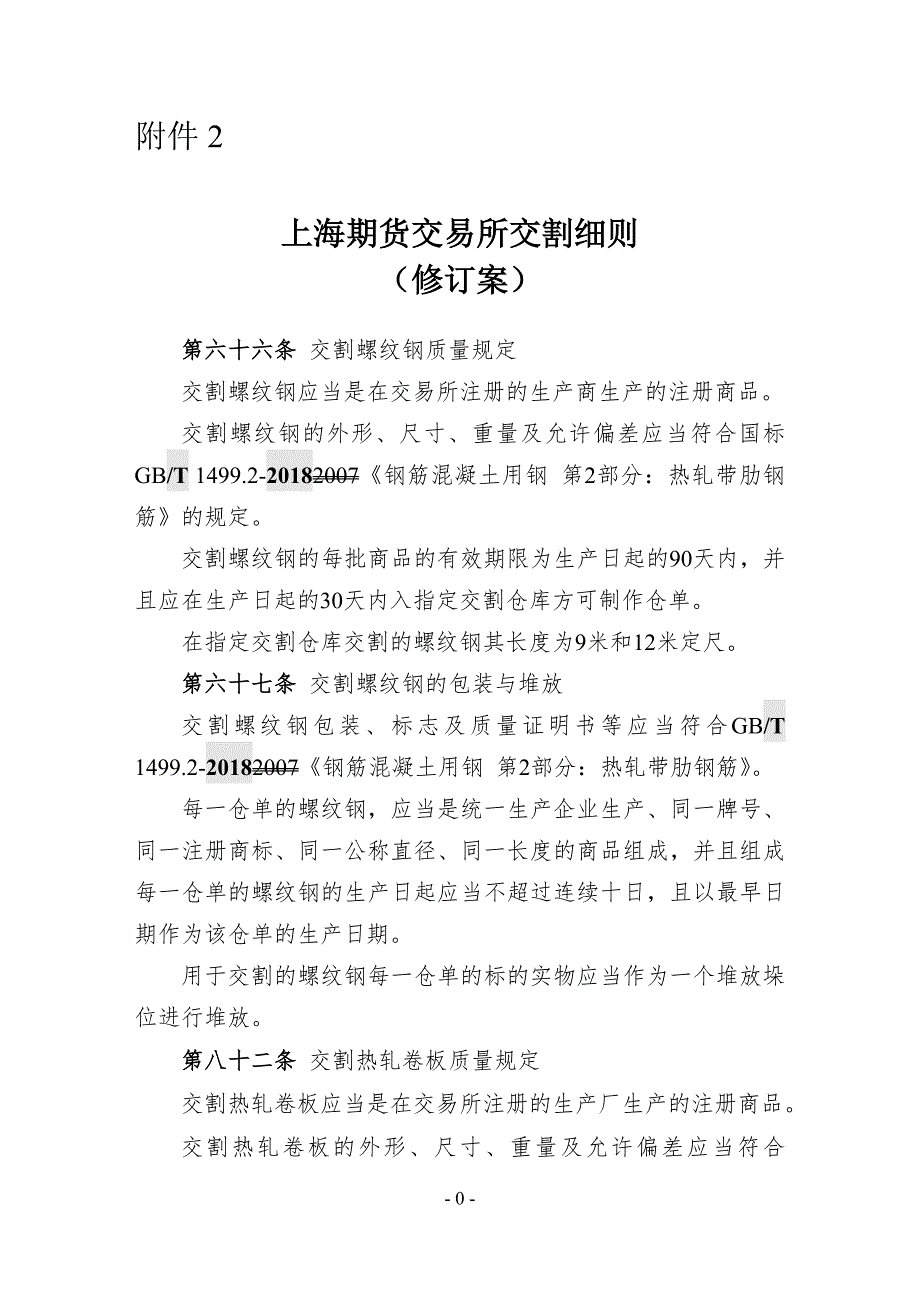 附件 2

上海期货交易所交割细则
（修订案）

第六十六条 交割螺纹钢质量规定

交割螺纹钢应当是在交易所注册的生产商生产的注册商品。

交割螺纹钢的外形、尺寸、重量及允许偏差应当符合国标GB/T 1499.2-20182007《钢筋混凝土用钢 第2部分：热轧带肋钢筋》的规定。

交割螺纹钢的每批商品的有效期限为生产日起的90天内，并且应在生产日起的30天内入指定交割仓库方可制作仓单。

在指定交割仓库交割的螺纹钢其长度为9米和12米定尺。

第六十七条 交割螺纹钢的包装与堆放

交割螺纹钢包装、标志及质量证明书等应当符合GB/T 1499.2-20182007《钢筋混凝土用钢 第2部分：热轧带肋钢筋》。

每一仓单的螺纹钢，应当是统一生产企业生产、同一牌号、同一注册商标、同一公称直径、同一长度的商品组成，并且组成每一仓单的螺纹钢的生产日起应当不超过连续十日，且以最早日期作为该仓单的生产日期。

用于交割的螺纹钢每一仓单的标的实物应当作为一个堆放垛位进行堆放。

第八十二条 交割热轧卷板质量规定

交割热轧卷板应当是在交易所注册的生产厂生产的注册商品。

交割热轧卷板的外形、尺寸、重量及允许偏差应当符合

- 0 -